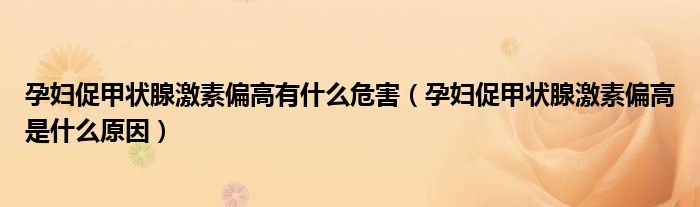 孕妇促甲状腺激素偏高有什么危害（孕妇促甲状腺激素偏高是什么原因）